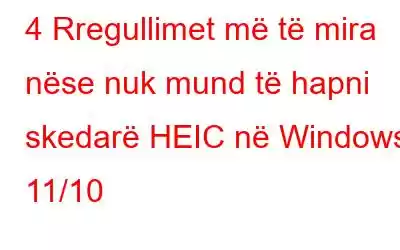 4 Rregullimet më të mira nëse nuk mund të hapni skedarë HEIC në Windows 11/10